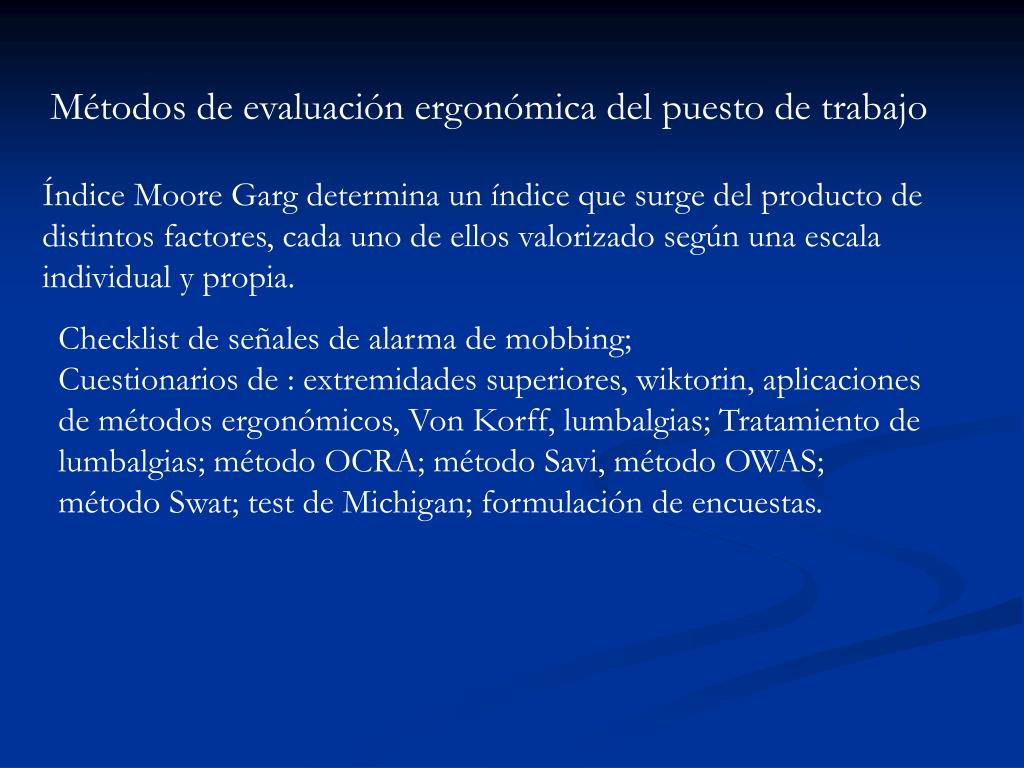 Métodos de evaluación ergonómica del puesto de trabajo

Índice Moore Garg determina un índice que surge del producto de distintos factores, cada uno de ellos valorizado según una escala individual y propia.

Checklist de señales de alarma de mobbing;
Cuestionarios de : extremidades superiores, wiktorin, aplicaciones de métodos ergonómicos, Von Korff, lumbalgias; Tratamiento de lumbalgias; método OCRA; método Savi, método OWAS; método Swat; test de Michigan; formulación de encuestas.